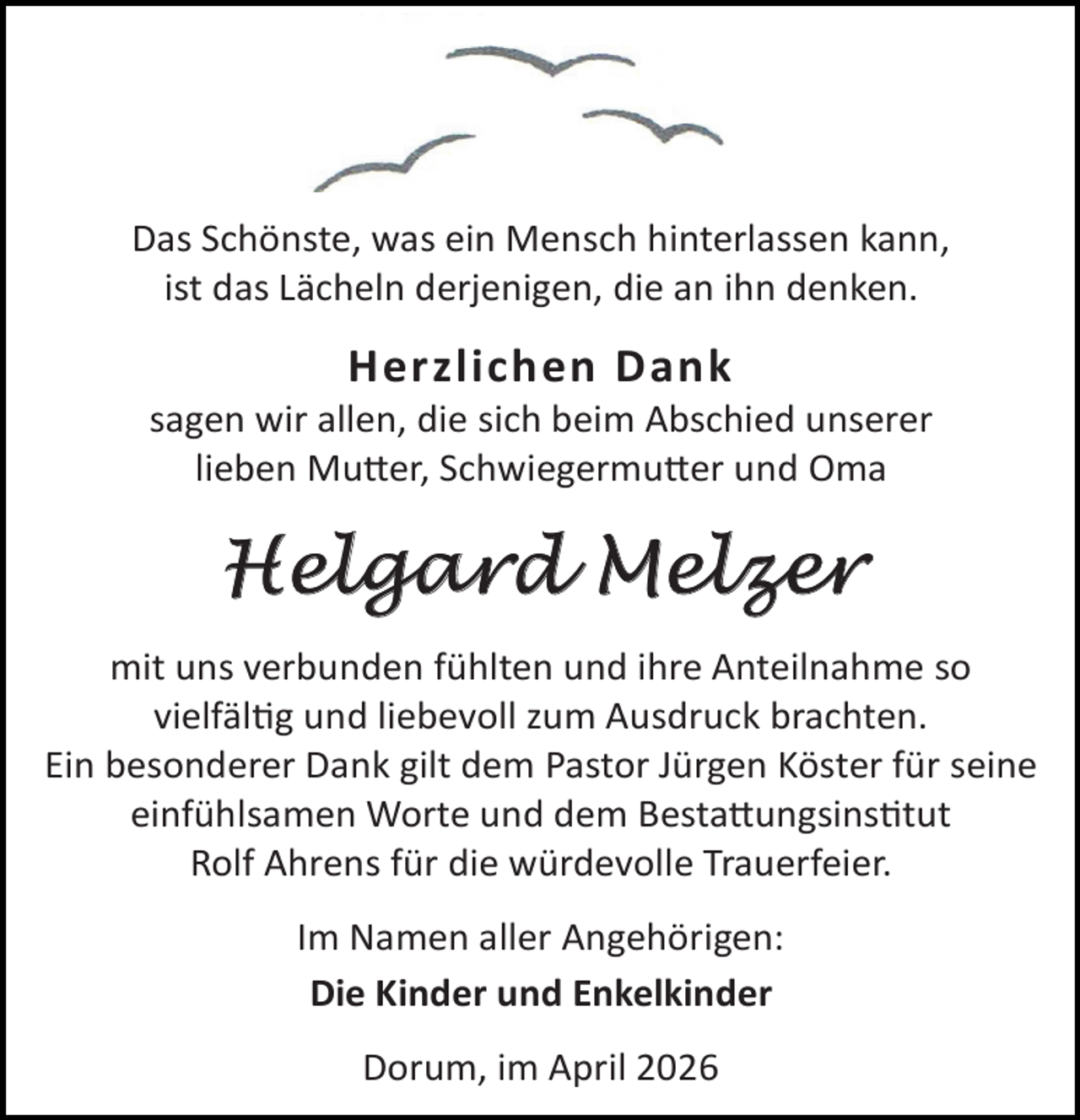 Das Schönste, was ein Mensch hinterlassen kann, ist das Lächeln derjenigen, die an ihn denken.

Herzlichen Dank

sagen wir allen, die sich beim Abschied unserer lieben Mutter, Schwiegermutter und Oma

Helgard Melzer

mit uns verbunden fühlten und ihre Anteilnahme so vielfältig und liebevoll zum Ausdruck brachten. Ein besonderer Dank gilt dem Pastor Jürgen Köster für seine einfühlsamen Worte und dem Bestattungsinstitut Rolf Ahrens für die würdevolle Trauerfeier.

Im Namen aller Angehörigen:

Die Kinder und Enkelkinder

Dorum, im April 2026